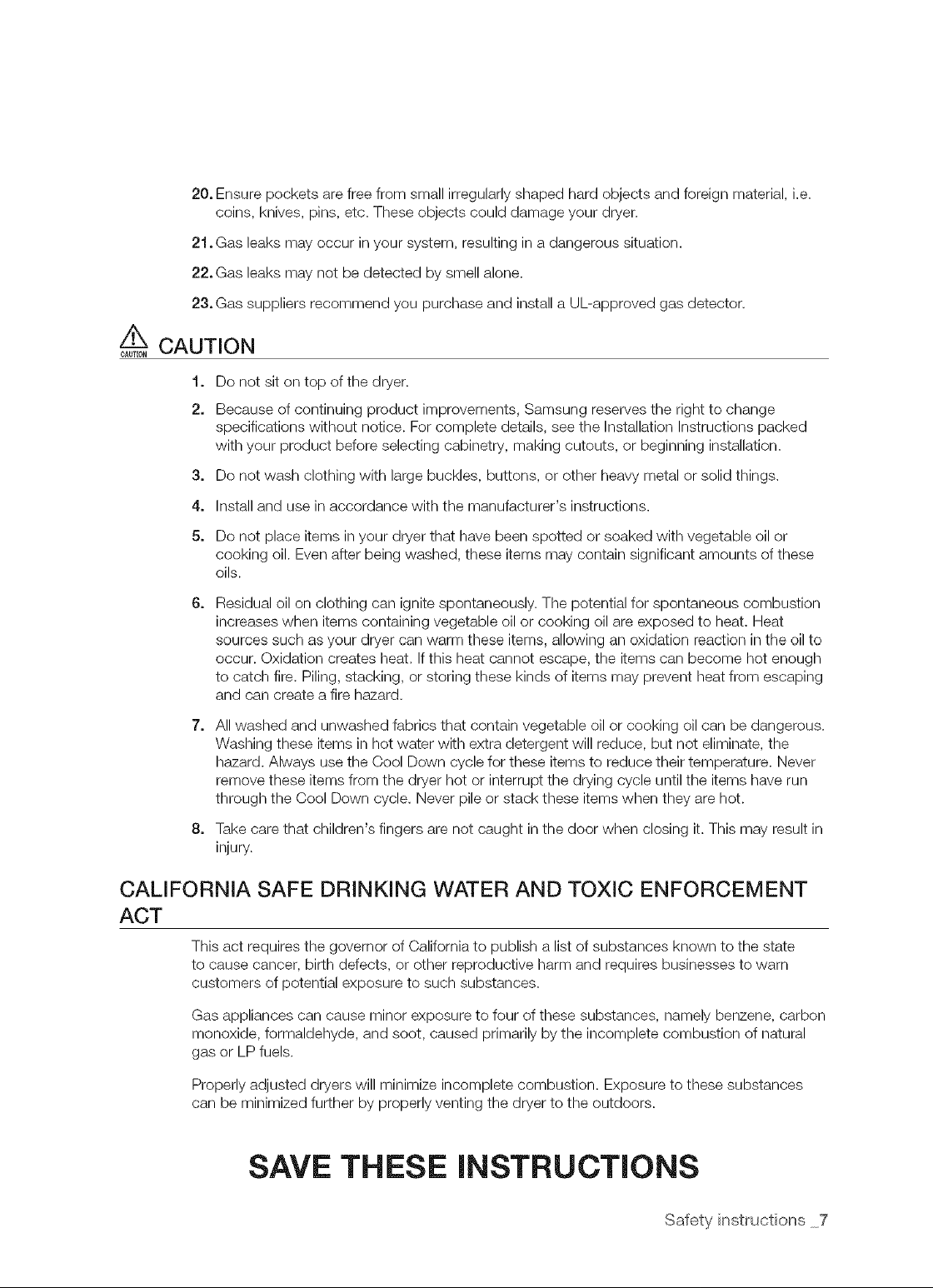 20. Ensure pockets are free from small irregularly shaped hard objects and foreign material, i.e. coins, knives, pins, etc. These objects could damage your dryer.

21. Gas leaks may occur in your system, resulting in a dangerous situation.

22. Gas leaks may not be detected by smell alone.

23. Gas suppliers recommend you purchase and install a UL-approved gas detector.

CAUTION CAUTION

1. Do not sit on top of the dryer.

2. Because of continuing product improvements, Samsung reserves the right to change specifications without notice. For complete details, see the Installation Instructions packed with your product before selecting cabinetry, making cutouts, or beginning installation.

3. Do not wash clothing with large buckles, buttons, or other heavy metal or solid things.

4. Install and use in accordance with the manufacturer's instructions.

5. Do not place items in your dryer that have been spotted or soaked with vegetable oil or cooking oil. Even after being washed, these items may contain significant amounts of these oils.

6. Residual oil on clothing can ignite spontaneously. The potential for spontaneous combustion increases when items containing vegetable oil or cooking oil are exposed to heat. Heat sources such as your dryer can warm these items, allowing an oxidation reaction in the oil to occur. Oxidation creates heat. If this heat cannot escape, the items can become hot enough to catch fire. Piling, stacking, or storing these kinds of items may prevent heat from escaping and can create a fire hazard.

7. All washed and unwashed fabrics that contain vegetable oil or cooking oil can be dangerous. Washing these items in hot water with extra detergent will reduce, but not eliminate, the hazard. Always use the Cool Down cycle for these items to reduce their temperature. Never remove these items from the dryer hot or interrupt the drying cycle until the items have run through the Cool Down cycle. Never pile or stack these items when they are hot.

8. Take care that children's fingers are not caught in the door when closing it. This may result in injury.

CALIFORNIA SAFE DRINKING WATER AND TOXIC ENFORCEMENT ACT

This act requires the governor of California to publish a list of substances known to the state to cause cancer, birth defects, or other reproductive harm and requires businesses to warn customers of potential exposure to such substances.

Gas appliances can cause minor exposure to four of these substances, namely benzene, carbon monoxide, formaldehyde, and soot, caused primarily by the incomplete combustion of natural gas or LP fuels.

Properly adjusted dryers will minimize incomplete combustion. Exposure to these substances can be minimized further by properly venting the dryer to the outdoors.

SAVE THESE INSTRUCTIONS

Safety instructions _7